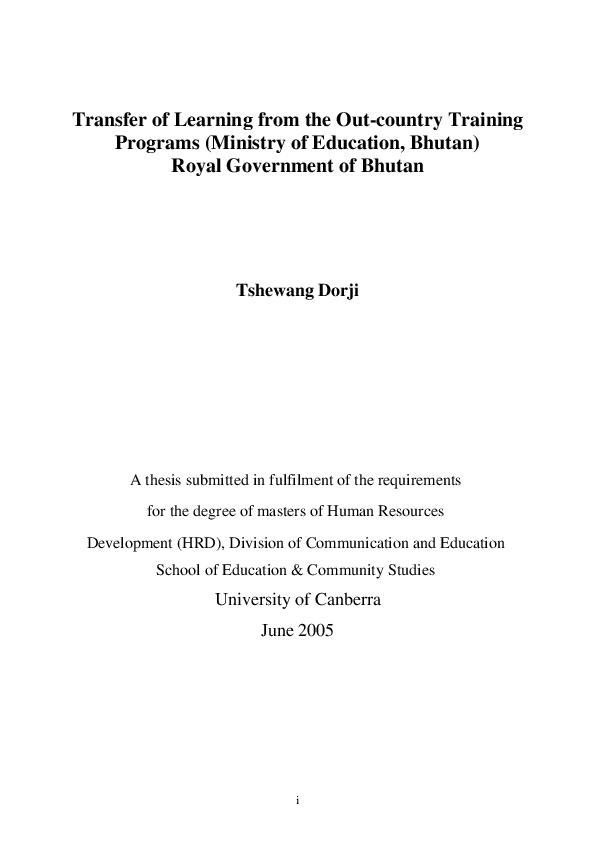 Transfer of Learning from the Out-country Training Programs (Ministry of Education, Bhutan) Royal Government of Bhutan

Tshewang Dorji

A thesis submitted in fulfilment of the requirements for the degree of masters of Human Resources Development (HRD), Division of Communication and Education School of Education & Community Studies University of Canberra June 2005

i